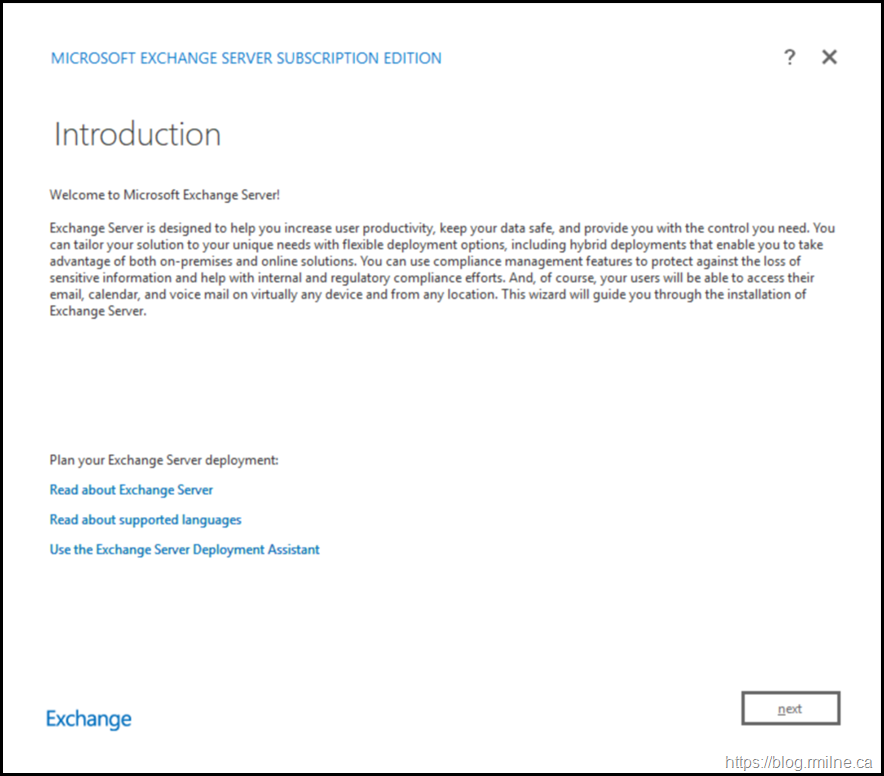 MICROSOFT EXCHANGE SERVER SUBSCRIPTION EDITION

? ✕

Introduction

Welcome to Microsoft Exchange Server!

Exchange Server is designed to help you increase user productivity, keep your data safe, and provide you with the control you need. You can tailor your solution to your unique needs with flexible deployment options, including hybrid deployments that enable you to take advantage of both on-premises and online solutions. You can use compliance management features to protect against the loss of sensitive information and help with internal and regulatory compliance efforts. And, of course, your users will be able to access their email, calendar, and voice mail on virtually any device and from any location. This wizard will guide you through the installation of Exchange Server.

Plan your Exchange Server deployment:

Read about Exchange Server

Read about supported languages

Use the Exchange Server Deployment Assistant

Exchange

next

https://blog.rmilne.ca